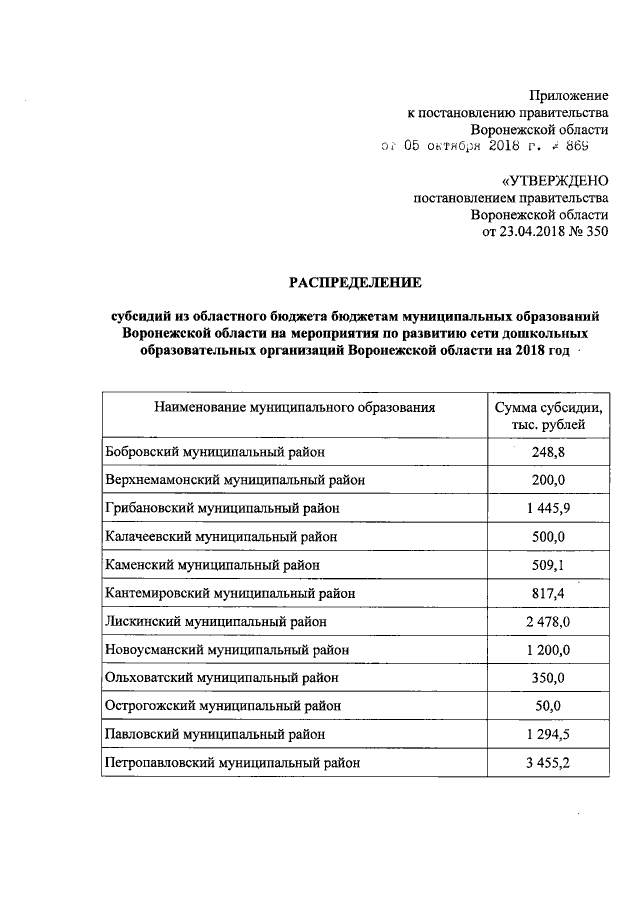 Приложение
к постановлению правительства
Воронежской области
от 05 октября 2018 г. № 869

«УТВЕРЖДЕНО
постановлением правительства
Воронежской области
от 23.04.2018 № 350

РАСПРЕДЕЛЕНИЕ

субсидий из областного бюджета бюджетам муниципальных образований Воронежской области на мероприятия по развитию сети дошкольных образовательных организаций Воронежской области на 2018 год

| Наименование муниципального образования | Сумма субсидии, тыс. рублей |
|---|---|
| Бобровский муниципальный район | 248,8 |
| Верхнемамонский муниципальный район | 200,0 |
| Грибановский муниципальный район | 1 445,9 |
| Калачеевский муниципальный район | 500,0 |
| Каменский муниципальный район | 509,1 |
| Кантемировский муниципальный район | 817,4 |
| Лискинский муниципальный район | 2 478,0 |
| Новоусманский муниципальный район | 1 200,0 |
| Ольховатский муниципальный район | 350,0 |
| Острогожский муниципальный район | 50,0 |
| Павловский муниципальный район | 1 294,5 |
| Петропавловский муниципальный район | 3 455,2 |